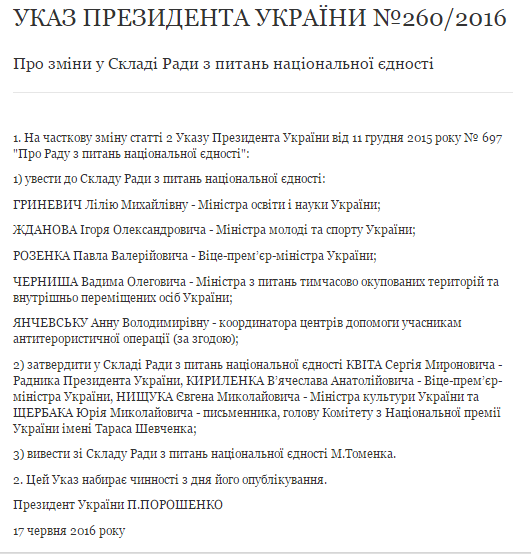 УКАЗ ПРЕЗИДЕНТА УКРАЇНИ №260/2016

Про зміни у Складі Ради з питань національної єдності

1. На часткову зміну статті 2 Указу Президента України від 11 грудня 2015 року № 697 "Про Раду з питань національної єдності":

1) увести до Складу Ради з питань національної єдності:

ГРИНЕВИЧ Лілію Михайлівну - Міністра освіти і науки України;

ЖДАНОВА Ігоря Олександровича - Міністра молоді та спорту України;

РОЗЕНКА Павла Валерійовича - Віце-прем’єр-міністра України;

ЧЕРНИША Вадима Олеговича - Міністра з питань тимчасово окупованих територій та внутрішньо переміщених осіб України;

ЯНЧЕВСЬКУ Анну Володимирівну - координатора центрів допомоги учасникам антитерористичної операції (за згодою);

2) затвердити у Складі Ради з питань національної єдності КВІТА Сергія Мироновича - Радника Президента України, КИРИЛЕНКА В’ячеслава Анатолійовича - Віце-прем’єр-міністра України, НИЩУКА Євгена Миколайовича - Міністра культури України та ЩЕРБАКА Юрія Миколайовича - письменника, голову Комітету з Національної премії України імені Тараса Шевченка;

3) вивести зі Складу Ради з питань національної єдності М.Томенка.

2. Цей Указ набирає чинності з дня його опублікування.

Президент України П.ПОРОШЕНКО

17 червня 2016 року